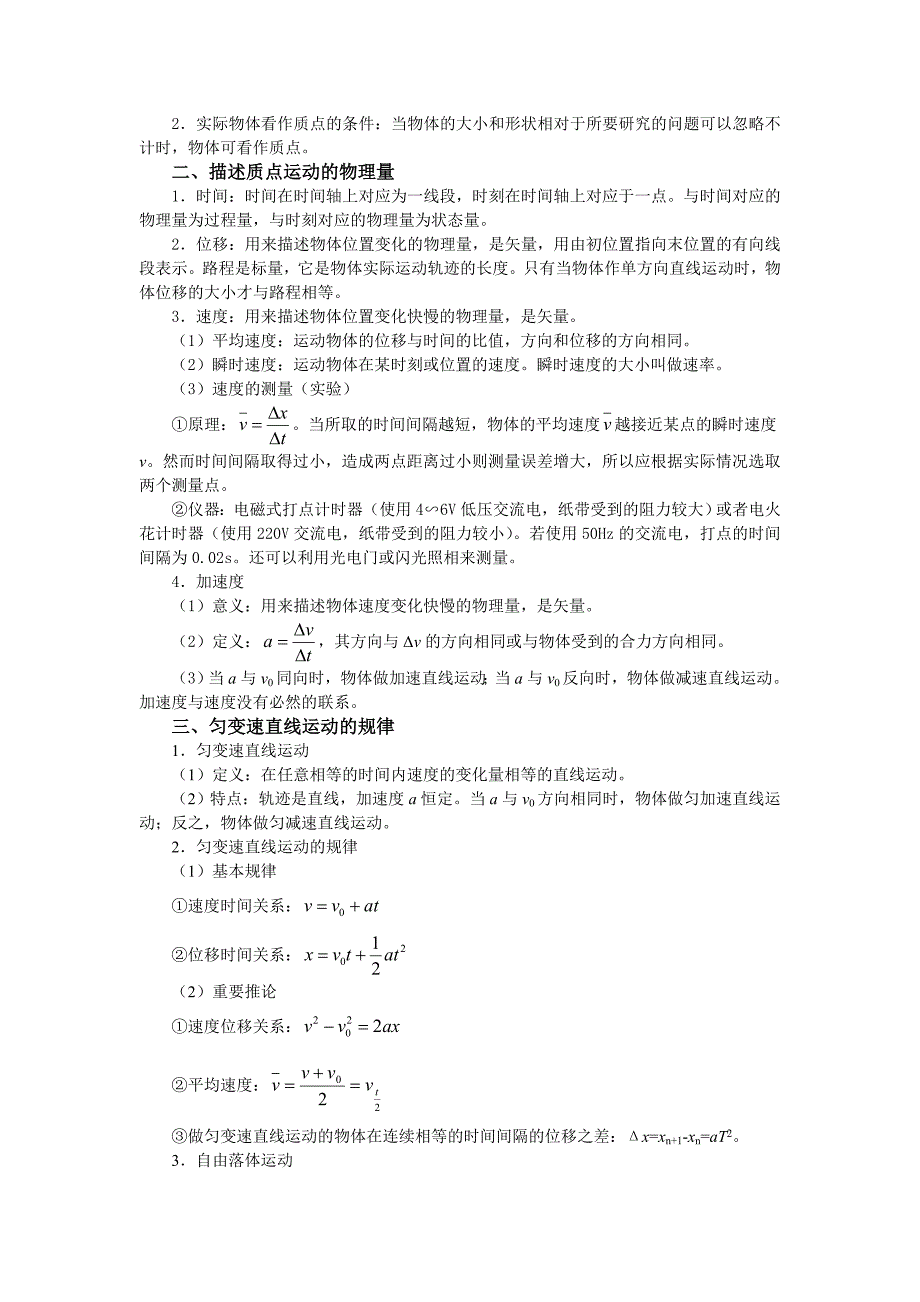 2．实际物体看作质点的条件：当物体的大小和形状相对于所要研究的问题可以忽略不计时，物体可看作质点。

二、描述质点运动的物理量

1．时间：时间在时间轴上对应为一线段，时刻在时间轴上对应于一点。与时间对应的物理量为过程量，与时刻对应的物理量为状态量。

2．位移：用来描述物体位置变化的物理量，是矢量，用由初位置指向末位置的有向线段表示。路程是标量，它是物体实际运动轨迹的长度。只有当物体作单方向直线运动时，物体位移的大小才与路程相等。

3．速度：用来描述物体位置变化快慢的物理量，是矢量。

（1）平均速度：运动物体的位移与时间的比值，方向和位移的方向相同。

（2）瞬时速度：运动物体在某时刻或位置的速度。瞬时速度的大小叫做速率。

（3）速度的测量（实验）

①原理：$\bar{v}=\frac{\Delta x}{\Delta t}$。当所取的时间间隔越短，物体的平均速度$\bar{v}$越接近某点的瞬时速度$v$。然而时间间隔取得过小，造成两点距离过小则测量误差增大，所以应根据实际情况选取两个测量点。

②仪器：电磁式打点计时器（使用4∽6V低压交流电，纸带受到的阻力较大）或者电火花计时器（使用220V交流电，纸带受到的阻力较小）。若使用50Hz的交流电，打点的时间间隔为0.02s。还可以利用光电门或闪光照相来测量。

4．加速度

（1）意义：用来描述物体速度变化快慢的物理量，是矢量。

（2）定义：$a=\frac{\Delta v}{\Delta t}$，其方向与$\Delta v$的方向相同或与物体受到的合力方向相同。

（3）当$a$与$v_0$同向时，物体做加速直线运动；当$a$与$v_0$反向时，物体做减速直线运动。加速度与速度没有必然的联系。

三、匀变速直线运动的规律

1．匀变速直线运动

（1）定义：在任意相等的时间内速度的变化量相等的直线运动。

（2）特点：轨迹是直线，加速度$a$恒定。当$a$与$v_0$方向相同时，物体做匀加速直线运动；反之，物体做匀减速直线运动。

2．匀变速直线运动的规律

（1）基本规律

①速度时间关系：$v=v_0+at$

②位移时间关系：$x=v_0t+\frac{1}{2}at^2$

（2）重要推论

①速度位移关系：$v^2-v_0^2=2ax$

②平均速度：$\bar{v}=\frac{v+v_0}{2}=v_{\frac{t}{2}}$

③做匀变速直线运动的物体在连续相等的时间间隔的位移之差：$\Delta x=x_{n+1}-x_n=aT^2$。

3．自由落体运动